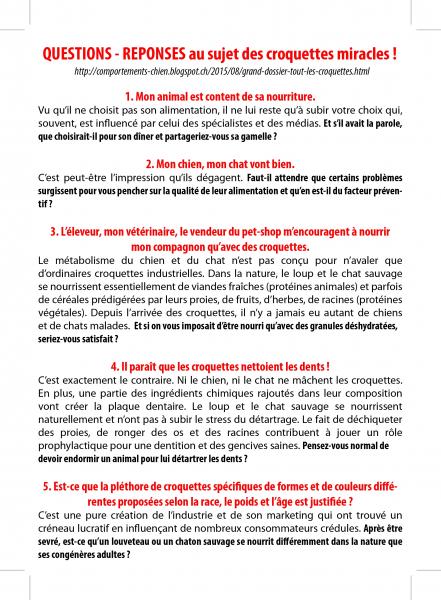 QUESTIONS - REPONSES au sujet des croquettes miracles !

http://comportements-chien.blogspot.ch/2015/08/grand-dossier-tout-les-croquettes.html

1. Mon animal est content de sa nourriture.

Vu qu'il ne choisit pas son alimentation, il ne lui reste qu'à subir votre choix qui, souvent, est influencé par celui des spécialistes et des médias. Et s'il avait la parole, que choisirait-il pour son dîner et partageriez-vous sa gamelle ?

2. Mon chien, mon chat vont bien.

C'est peut-être l'impression qu'ils dégagent. Faut-il attendre que certains problèmes surgissent pour vous pencher sur la qualité de leur alimentation et qu'en est-il du facteur préventif ?

3. L'éleveur, mon vétérinaire, le vendeur du pet-shop m'encouragent à nourrir mon compagnon qu'avec des croquettes.

Le métabolisme du chien et du chat n'est pas conçu pour n'avaler que d'ordinaires croquettes industrielles. Dans la nature, le loup et le chat sauvage se nourrissent essentiellement de viandes fraîches (protéines animales) et parfois de céréales prédigérées par leurs proies, de fruits, d'herbes, de racines (protéines végétales). Depuis l'arrivée des croquettes, il n'y a jamais eu autant de chiens et de chats malades. Et si on vous imposait d'être nourri qu'avec des granules déshydratées, seriez-vous satisfait ?

4. Il parait que les croquettes nettoient les dents !

C'est exactement le contraire. Ni le chien, ni le chat ne mâchent les croquettes. En plus, une partie des ingrédients chimiques rajoutés dans leur composition vont créer la plaque dentaire. Le loup et le chat sauvage se nourrissent naturellement et n'ont pas à subir le stress du détartrage. Le fait de déchiqueter des proies, de ronger des os et des racines contribuent à jouer un rôle prophylactique pour une dentition et des gencives saines. Pensez-vous normal de devoir endormir un animal pour lui détartrer les dents ?

5. Est-ce que la pléthore de croquettes spécifiques de formes et de couleurs différentes proposées selon la race, le poids et l'âge est justifiée ?

C'est une pure création de l'industrie et de son marketing qui ont trouvé un créneau lucratif en influençant de nombreux consommateurs crédules. Après être sevré, est-ce qu'un louveteau ou un chaton sauvage se nourrit différemment dans la nature que ses congénères adultes ?